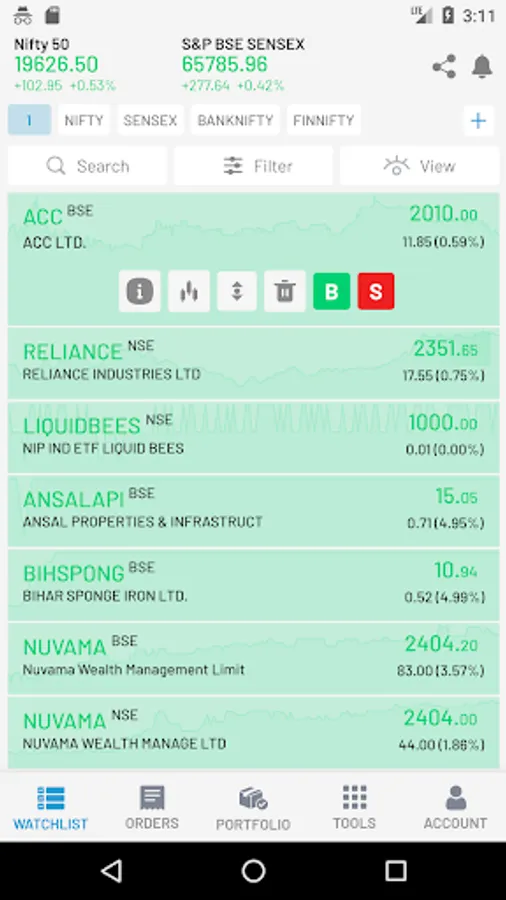 LTE 3:11

Nifty 50
19626.50
+102.95 +0.53%

S&P BSE SENSEX
65785.96
+277.64 +0.42%

1 NIFTY SENSEX BANKNIFTY FINNIFTY +

Search Filter View

ACC BSE
ACC LTD.
2010.00
11.85 (0.59%)

B S

RELIANCE NSE
RELIANCE INDUSTRIES LTD
2351.65
17.55 (0.75%)

LIQUIDBEES NSE
NIP IND ETF LIQUID BEES
1000.00
0.01 (0.00%)

ANSALAPI BSE
ANSAL PROPERTIES & INFRASTRUCT
15.05
0.71 (4.95%)

BIHSPONG BSE
BIHAR SPONGE IRON LTD.
10.94
0.52 (4.99%)

NUVAMA BSE
Nuvama Wealth Management Limit
2404.20
83.00 (3.57%)

NUVAMA NSE
NUVAMA WEALTH MANAGE LTD
2404.00
44.00 (1.86%)

WATCHLIST ORDERS PORTFOLIO TOOLS ACCOUNT